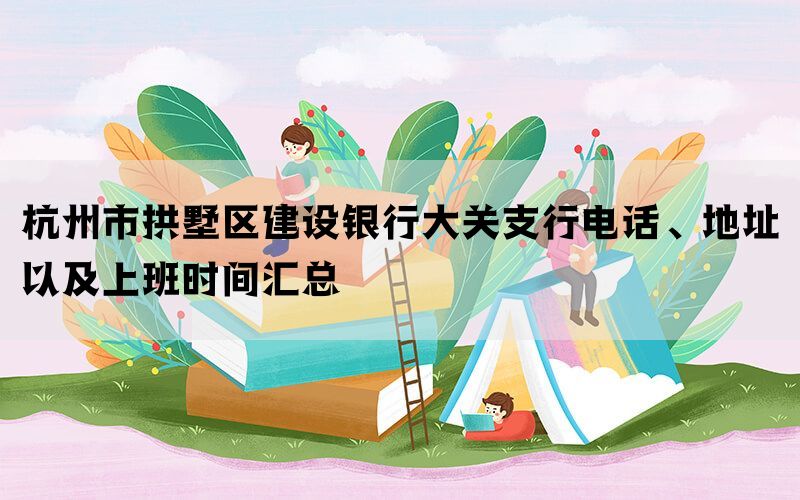 杭州市拱墅区建设银行大关支行电话、地址以及上班时间汇总